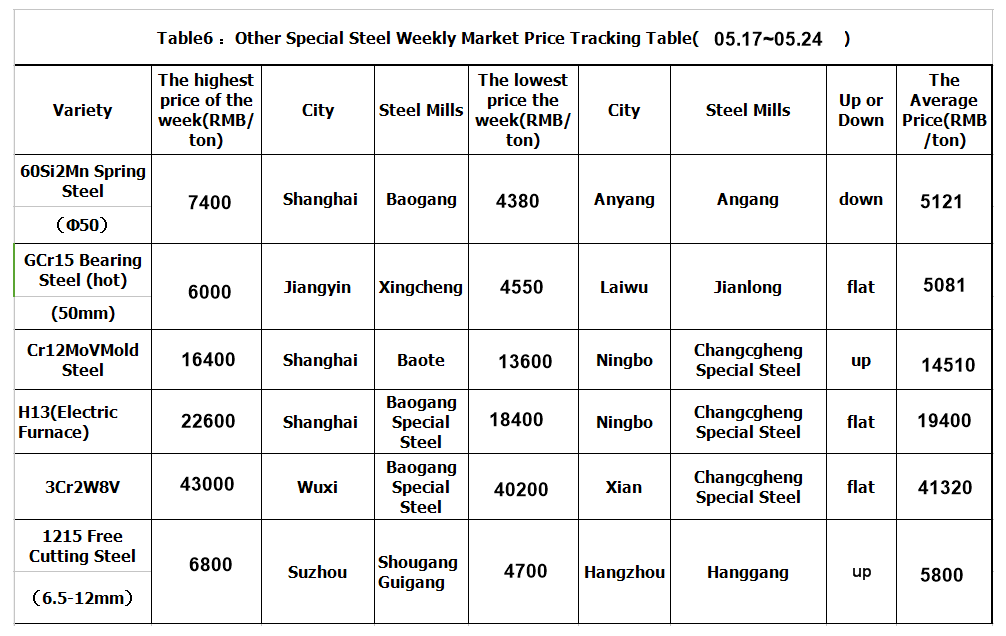 Table6 : Other Special Steel Weekly Market Price Tracking Table( 05.17~05.24 )

| Variety | The highest price of the week(RMB/ton) | City | Steel Mills | The lowest price the week(RMB/ton) | City | Steel Mills | Up or Down | The Average Price(RMB/ton) |
|---|---|---|---|---|---|---|---|---|
| 60Si2Mn Spring Steel (Φ50) | 7400 | Shanghai | Baogang | 4380 | Anyang | Angang | down | 5121 |
| GCr15 Bearing Steel (hot) (50mm) | 6000 | Jiangyin | Xingcheng | 4550 | Laiwu | Jianlong | flat | 5081 |
| Cr12MoVMold Steel | 16400 | Shanghai | Baote | 13600 | Ningbo | Changcgheng Special Steel | up | 14510 |
| H13(Electric Furnace) | 22600 | Shanghai | Baogang Special Steel | 18400 | Ningbo | Changcgheng Special Steel | flat | 19400 |
| 3Cr2W8V | 43000 | Wuxi | Baogang Special Steel | 40200 | Xian | Changcgheng Special Steel | flat | 41320 |
| 1215 Free Cutting Steel (6.5-12mm) | 6800 | Suzhou | Shougang Guigang | 4700 | Hangzhou | Hanggang | up | 5800 |